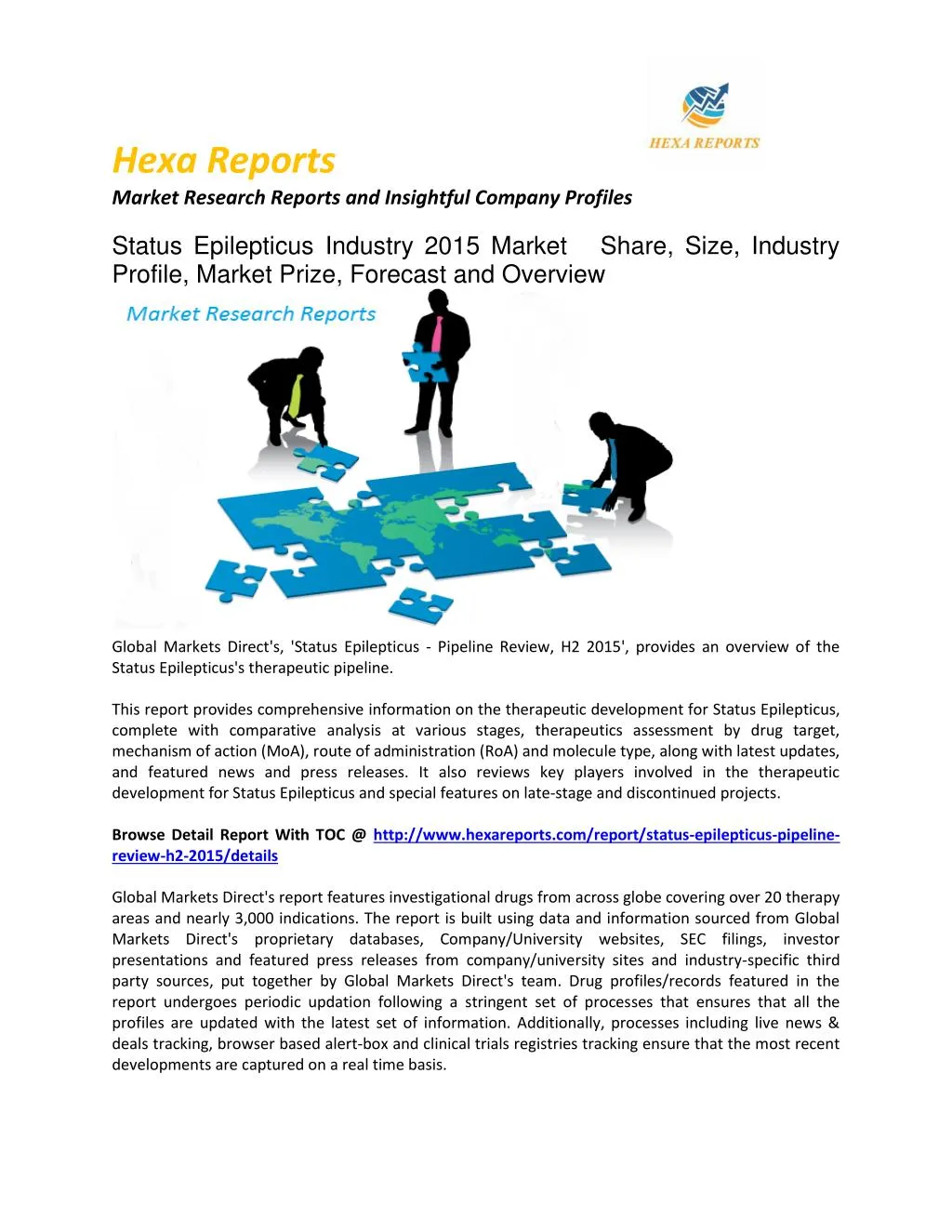 HEXA REPORTS

Hexa Reports

Market Research Reports and Insightful Company Profiles

Status Epilepticus Industry 2015 Market Share, Size, Industry Profile, Market Prize, Forecast and Overview

Market Research Reports

Global Markets Direct's, 'Status Epilepticus - Pipeline Review, H2 2015', provides an overview of the Status Epilepticus's therapeutic pipeline.

This report provides comprehensive information on the therapeutic development for Status Epilepticus, complete with comparative analysis at various stages, therapeutics assessment by drug target, mechanism of action (MoA), route of administration (RoA) and molecule type, along with latest updates, and featured news and press releases. It also reviews key players involved in the therapeutic development for Status Epilepticus and special features on late-stage and discontinued projects.

Browse Detail Report With TOC @ http://www.hexareports.com/report/status-epilepticus-pipeline-review-h2-2015/details

Global Markets Direct's report features investigational drugs from across globe covering over 20 therapy areas and nearly 3,000 indications. The report is built using data and information sourced from Global Markets Direct's proprietary databases, Company/University websites, SEC filings, investor presentations and featured press releases from company/university sites and industry-specific third party sources, put together by Global Markets Direct's team. Drug profiles/records featured in the report undergoes periodic updation following a stringent set of processes that ensures that all the profiles are updated with the latest set of information. Additionally, processes including live news & deals tracking, browser based alert-box and clinical trials registries tracking ensure that the most recent developments are captured on a real time basis.